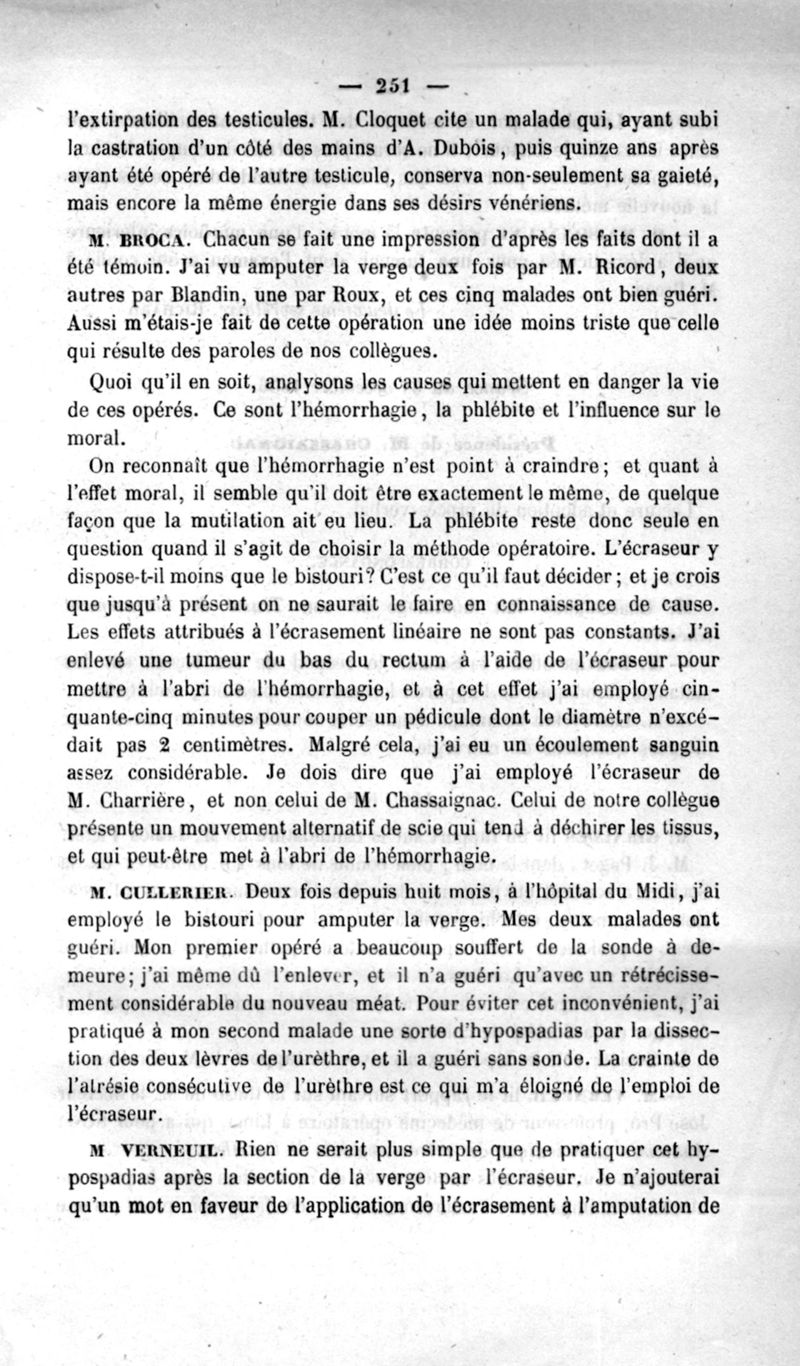 — 251 —

l'extirpation des testicules. M. Cloquet cite un malade qui, ayant subi la castration d'un côté des mains d'A. Dubois, puis quinze ans après ayant été opéré de l'autre testicule, conserva non-seulement sa gaieté, mais encore la même énergie dans ses désirs vénériens.

M. BROCA. Chacun se fait une impression d'après les faits dont il a été témoin. J'ai vu amputer la verge deux fois par M. Ricord, deux autres par Blandin, une par Roux, et ces cinq malades ont bien guéri. Aussi m'étais-je fait de cette opération une idée moins triste que celle qui résulte des paroles de nos collègues.

Quoi qu'il en soit, analysons les causes qui mettent en danger la vie de ces opérés. Ce sont l'hémorrhagie, la phlébite et l'influence sur le moral.

On reconnaît que l'hémorrhagie n'est point à craindre; et quant à l'effet moral, il semble qu'il doit être exactement le même, de quelque façon que la mutilation ait eu lieu. La phlébite reste donc seule en question quand il s'agit de choisir la méthode opératoire. L'écraseur y dispose-t-il moins que le bistouri? C'est ce qu'il faut décider; et je crois que jusqu'à présent on ne saurait le faire en connaissance de cause. Les effets attribués à l'écrasement linéaire ne sont pas constants. J'ai enlevé une tumeur du bas du rectum à l'aide de l'écraseur pour mettre à l'abri de l'hémorrhagie, et à cet effet j'ai employé cinquante-cinq minutes pour couper un pédicule dont le diamètre n'excédait pas 2 centimètres. Malgré cela, j'ai eu un écoulement sanguin assez considérable. Je dois dire que j'ai employé l'écraseur de M. Charrière, et non celui de M. Chassaignac. Celui de notre collègue présente un mouvement alternatif de scie qui tend à déchirer les tissus, et qui peut-être met à l'abri de l'hémorrhagie.

M. CULLERIER. Deux fois depuis huit mois, à l'hôpital du Midi, j'ai employé le bistouri pour amputer la verge. Mes deux malades ont guéri. Mon premier opéré a beaucoup souffert de la sonde à demeure; j'ai même dû l'enlever, et il n'a guéri qu'avec un rétrécissement considérable du nouveau méat. Pour éviter cet inconvénient, j'ai pratiqué à mon second malade une sorte d'hypospadias par la dissection des deux lèvres de l'urèthre, et il a guéri sans sonde. La crainte de l'atrésie consécutive de l'urèthre est ce qui m'a éloigné de l'emploi de l'écraseur.

M VERNEUIL. Rien ne serait plus simple que de pratiquer cet hypospadias après la section de la verge par l'écraseur. Je n'ajouterai qu'un mot en faveur de l'application de l'écrasement à l'amputation de